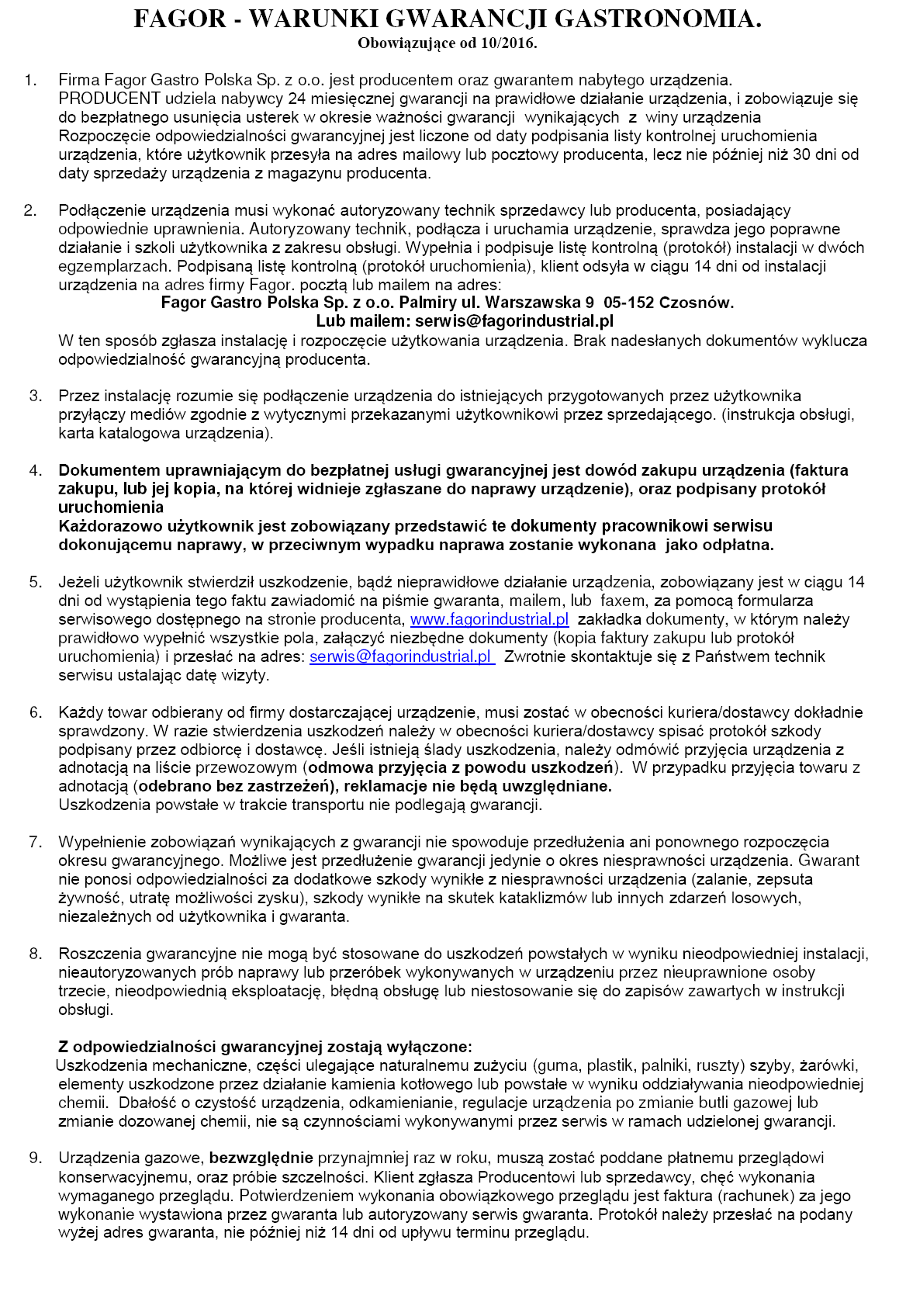 FAGOR - WARUNKI GWARANCJI GASTRONOMIA.
Obowiązujące od 10/2016.

1. Firma Fagor Gastro Polska Sp. z o.o. jest producentem oraz gwarantem nabytego urządzenia. PRODUCENT udziela nabywcy 24 miesięcznej gwarancji na prawidłowe działanie urządzenia, i zobowiązuje się do bezpłatnego usunięcia usterek w okresie ważności gwarancji wynikających z winy urządzenia Rozpoczęcie odpowiedzialności gwarancyjnej jest liczone od daty podpisania listy kontrolnej uruchomienia urządzenia, które użytkownik przesyła na adres mailowy lub pocztowy producenta, lecz nie później niż 30 dni od daty sprzedaży urządzenia z magazynu producenta.

2. Podłączenie urządzenia musi wykonać autoryzowany technik sprzedawcy lub producenta, posiadający odpowiednie uprawnienia. Autoryzowany technik, podłącza i uruchamia urządzenie, sprawdza jego poprawne działanie i szkoli użytkownika z zakresu obsługi. Wypełnia i podpisuje listę kontrolną (protokół) instalacji w dwóch egzemplarzach. Podpisaną listę kontrolną (protokół uruchomienia), klient odsyła w ciągu 14 dni od instalacji urządzenia na adres firmy Fagor. pocztą lub mailem na adres:
Fagor Gastro Polska Sp. z o.o. Palmiry ul. Warszawska 9 05-152 Czosnów.
Lub mailem: serwis@fagorindustrial.pl
W ten sposób zgłasza instalację i rozpoczęcie użytkowania urządzenia. Brak nadesłanych dokumentów wyklucza odpowiedzialność gwarancyjną producenta.

3. Przez instalację rozumie się podłączenie urządzenia do istniejących przygotowanych przez użytkownika przyłączy mediów zgodnie z wytycznymi przekazanymi użytkownikowi przez sprzedającego. (instrukcja obsługi, karta katalogowa urządzenia).

4. Dokumentem uprawniającym do bezpłatnej usługi gwarancyjnej jest dowód zakupu urządzenia (faktura zakupu, lub jej kopia, na której widnieje zgłaszane do naprawy urządzenie), oraz podpisany protokół uruchomienia
Każdorazowo użytkownik jest zobowiązany przedstawić te dokumenty pracownikowi serwisu dokonującemu naprawy, w przeciwnym wypadku naprawa zostanie wykonana jako odpłatna.

5. Jeżeli użytkownik stwierdził uszkodzenie, bądź nieprawidłowe działanie urządzenia, zobowiązany jest w ciągu 14 dni od wystąpienia tego faktu zawiadomić na piśmie gwaranta, mailem, lub faxem, za pomocą formularza serwisowego dostępnego na stronie producenta, www.fagorindustrial.pl zakładka dokumenty, w którym należy prawidłowo wypełnić wszystkie pola, załączyć niezbędne dokumenty (kopia faktury zakupu lub protokół uruchomienia) i przesłać na adres: serwis@fagorindustrial.pl Zwrotnie skontaktuje się z Państwem technik serwisu ustalając datę wizyty.

6. Każdy towar odbierany od firmy dostarczającej urządzenie, musi zostać w obecności kuriera/dostawcy dokładnie sprawdzony. W razie stwierdzenia uszkodzeń należy w obecności kuriera/dostawcy spisać protokół szkody podpisany przez odbiorcę i dostawcę. Jeśli istnieją ślady uszkodzenia, należy odmówić przyjęcia urządzenia z adnotacją na liście przewozowym (odmowa przyjęcia z powodu uszkodzeń). W przypadku przyjęcia towaru z adnotacją (odebrano bez zastrzeżeń), reklamacje nie będą uwzględniane.
Uszkodzenia powstałe w trakcie transportu nie podlegają gwarancji.

7. Wypełnienie zobowiązań wynikających z gwarancji nie spowoduje przedłużenia ani ponownego rozpoczęcia okresu gwarancyjnego. Możliwe jest przedłużenie gwarancji jedynie o okres niesprawności urządzenia. Gwarant nie ponosi odpowiedzialności za dodatkowe szkody wynikłe z niesprawności urządzenia (zalanie, zepsuta żywność, utratę możliwości zysku), szkody wynikłe na skutek kataklizmów lub innych zdarzeń losowych, niezależnych od użytkownika i gwaranta.

8. Roszczenia gwarancyjne nie mogą być stosowane do uszkodzeń powstałych w wyniku nieodpowiedniej instalacji, nieautoryzowanych prób naprawy lub przeróbek wykonywanych w urządzeniu przez nieuprawnione osoby trzecie, nieodpowiednią eksploatację, błędną obsługę lub niestosowanie się do zapisów zawartych w instrukcji obsługi.

Z odpowiedzialności gwarancyjnej zostają wyłączone:
Uszkodzenia mechaniczne, części ulegające naturalnemu zużyciu (guma, plastik, palniki, ruszty) szyby, żarówki, elementy uszkodzone przez działanie kamienia kotłowego lub powstałe w wyniku oddziaływania nieodpowiedniej chemii. Dbałość o czystość urządzenia, odkamienianie, regulacje urządzenia po zmianie butli gazowej lub zmianie dozowanej chemii, nie są czynnościami wykonywanymi przez serwis w ramach udzielonej gwarancji.

9. Urządzenia gazowe, bezwzględnie przynajmniej raz w roku, muszą zostać poddane płatnemu przeglądowi konserwacyjnemu, oraz próbie szczelności. Klient zgłasza Producentowi lub sprzedawcy, chęć wykonania wymaganego przeglądu. Potwierdzeniem wykonania obowiązkowego przeglądu jest faktura (rachunek) za jego wykonanie wystawiona przez gwaranta lub autoryzowany serwis gwaranta. Protokół należy przesłać na podany wyżej adres gwaranta, nie później niż 14 dni od upływu terminu przeglądu.